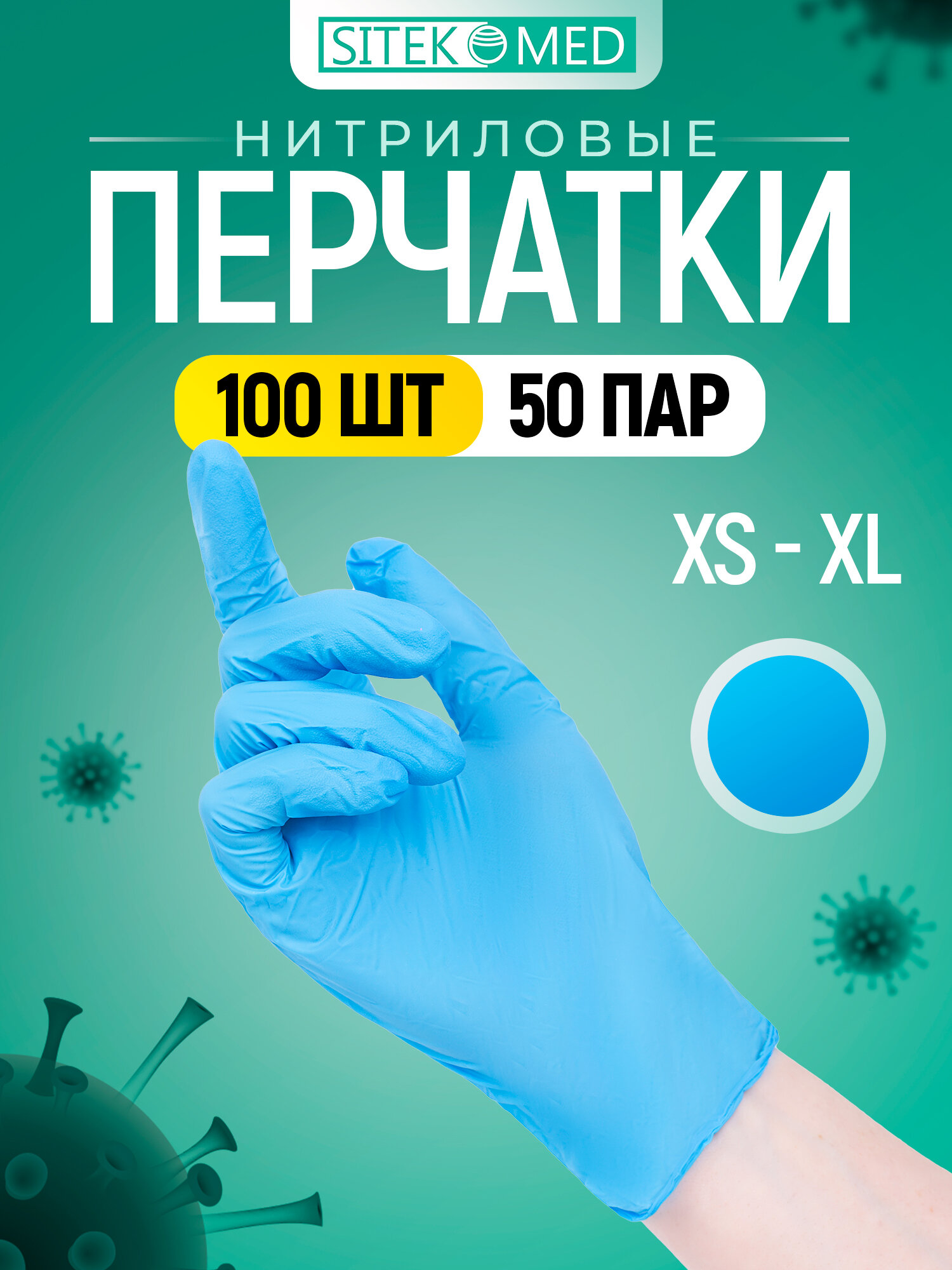 SITEK MED

НИТРИЛОВЫЕ

ПЕРЧАТКИ

100 ШТ 50 ПАР

XS - XL